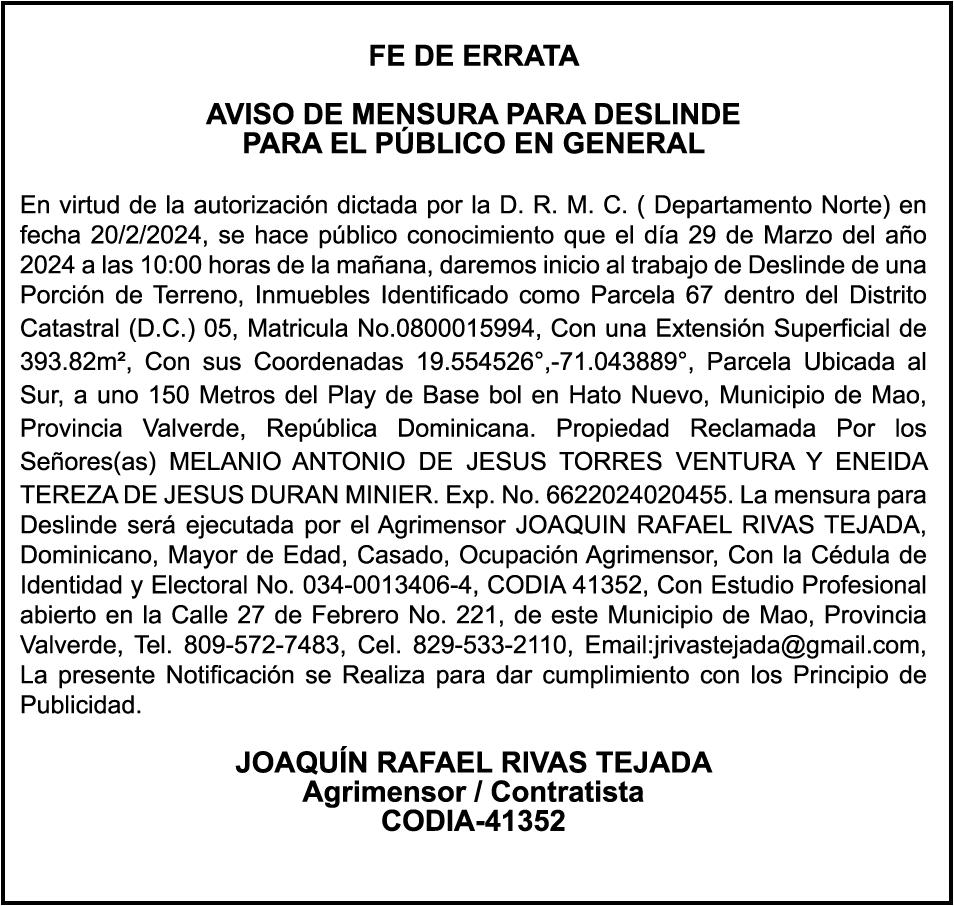 FE DE ERRATA

AVISO DE MENSURA PARA DESLINDE
PARA EL PÚBLICO EN GENERAL

En virtud de la autorización dictada por la D. R. M. C. ( Departamento Norte) en fecha 20/2/2024, se hace público conocimiento que el día 29 de Marzo del año 2024 a las 10:00 horas de la mañana, daremos inicio al trabajo de Deslinde de una Porción de Terreno, Inmuebles Identificado como Parcela 67 dentro del Distrito Catastral (D.C.) 05, Matricula No.0800015994, Con una Extensión Superficial de 393.82m², Con sus Coordenadas 19.554526°,-71.043889°, Parcela Ubicada al Sur, a uno 150 Metros del Play de Base bol en Hato Nuevo, Municipio de Mao, Provincia Valverde, República Dominicana. Propiedad Reclamada Por los Señores(as) MELANIO ANTONIO DE JESUS TORRES VENTURA Y ENEIDA TEREZA DE JESUS DURAN MINIER. Exp. No. 6622024020455. La mensura para Deslinde será ejecutada por el Agrimensor JOAQUIN RAFAEL RIVAS TEJADA, Dominicano, Mayor de Edad, Casado, Ocupación Agrimensor, Con la Cédula de Identidad y Electoral No. 034-0013406-4, CODIA 41352, Con Estudio Profesional abierto en la Calle 27 de Febrero No. 221, de este Municipio de Mao, Provincia Valverde, Tel. 809-572-7483, Cel. 829-533-2110, Email:jrivastejada@gmail.com, La presente Notificación se Realiza para dar cumplimiento con los Principio de Publicidad.

JOAQUÍN RAFAEL RIVAS TEJADA
Agrimensor / Contratista
CODIA-41352